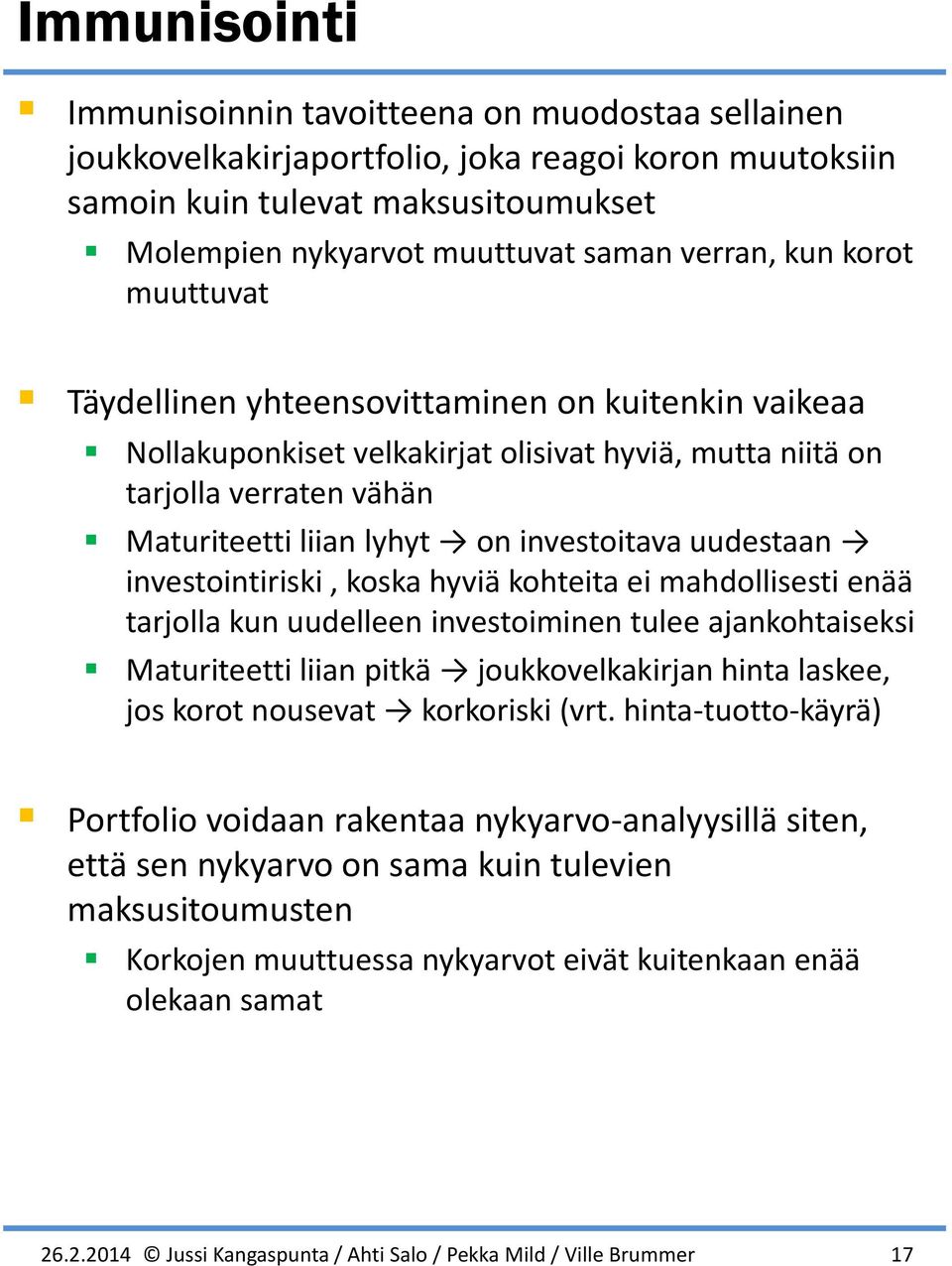 Immunisointi

Immunisoinnin tavoitteena on muodostaa sellainen joukkovelkakirjaportfolio, joka reagoi koron muutoksiin samoin kuin tulevat maksusitoumukset

Molempien nykyarvot muuttuvat saman verran, kun korot muuttuvat

Täydellinen yhteensovittaminen on kuitenkin vaikeaa

Nollakuponkiset velkakirjat olisivat hyviä, mutta niitä on tarjolla verraten vähän

Maturiteetti liian lyhyt → on investoitava uudestaan → investointiriski , koska hyviä kohteita ei mahdollisesti enää tarjolla kun uudelleen investoiminen tulee ajankohtaiseksi

Maturiteetti liian pitkä → joukkovelkakirjan hinta laskee, jos korot nousevat → korkoriski (vrt. hinta-tuotto-käyrä)

Portfolio voidaan rakentaa nykyarvo-analyysillä siten, että sen nykyarvo on sama kuin tulevien maksusitoumusten

Korkojen muuttuessa nykyarvot eivät kuitenkaan enää olekaan samat

26.2.2014 © Jussi Kangaspunta / Ahti Salo / Pekka Mild / Ville Brummer 17